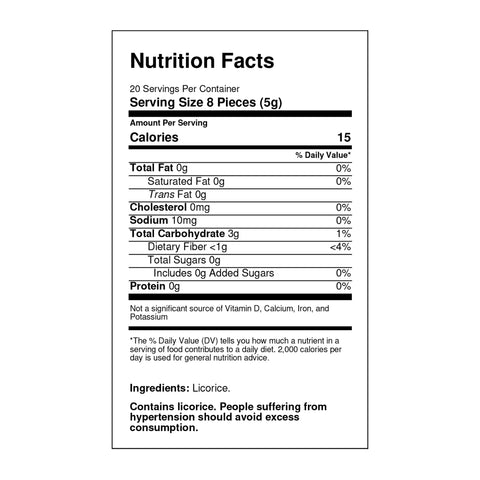 Nutrition Facts

20 Servings Per Container
Serving Size 8 Pieces (5g)

Amount Per Serving
Calories 15

% Daily Value*

Total Fat 0g 0%
Saturated Fat 0g 0%
Trans Fat 0g
Cholesterol 0mg 0%
Sodium 10mg 0%
Total Carbohydrate 3g 1%
Dietary Fiber <1g <4%
Total Sugars 0g
Includes 0g Added Sugars 0%
Protein 0g 0%

Not a significant source of Vitamin D, Calcium, Iron, and Potassium

*The % Daily Value (DV) tells you how much a nutrient in a serving of food contributes to a daily diet. 2,000 calories per day is used for general nutrition advice.

Ingredients: Licorice.

Contains licorice. People suffering from hypertension should avoid excess consumption.